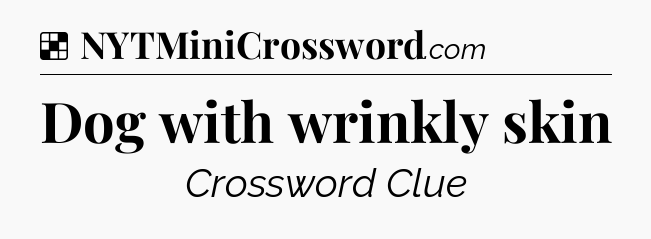 NYTMiniCrossword.com

Dog with wrinkly skin

Crossword Clue